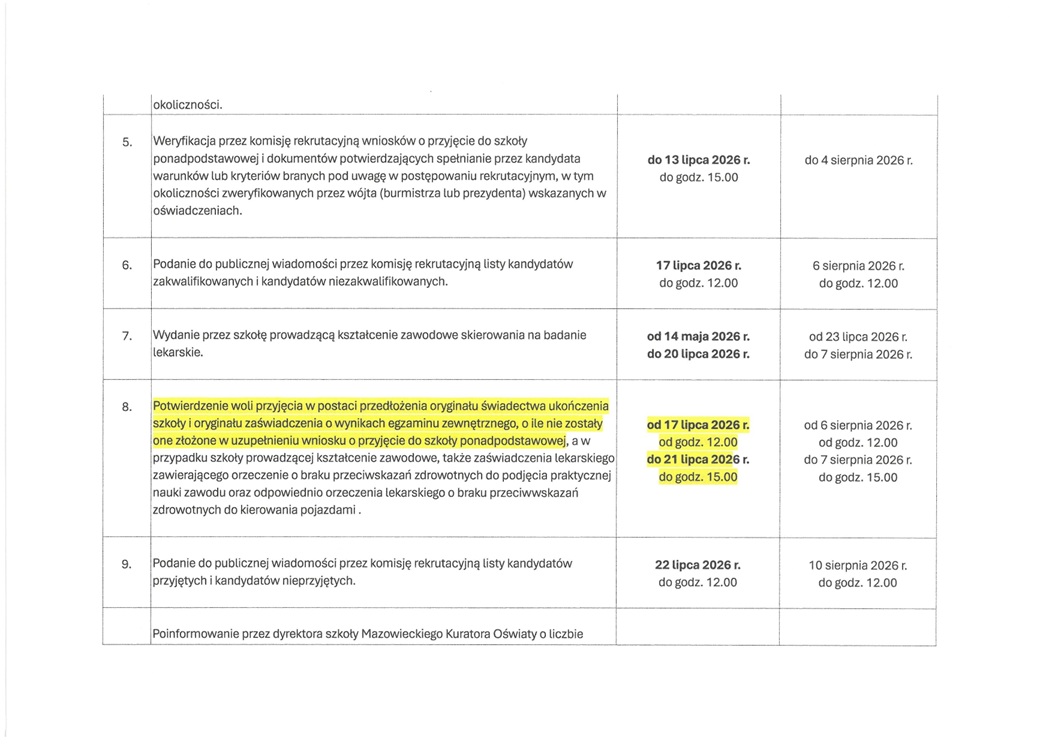 |  | okoliczności. |  |  |
|---|---|---|---|
| 5. | Weryfikacja przez komisję rekrutacyjną wniosków o przyjęcie do szkoły ponadpodstawowej i dokumentów potwierdzających spełnianie przez kandydata warunków lub kryteriów branych pod uwagę w postępowaniu rekrutacyjnym, w tym okoliczności zweryfikowanych przez wójta (burmistrza lub prezydenta) wskazanych w oświadczeniach. | do 13 lipca 2026 r. do godz. 15.00 | do 4 sierpnia 2026 r. |
| 6. | Podanie do publicznej wiadomości przez komisję rekrutacyjną listy kandydatów zakwalifikowanych i kandydatów niezakwalifikowanych. | 17 lipca 2026 r. do godz. 12.00 | 6 sierpnia 2026 r. do godz. 12.00 |
| 7. | Wydanie przez szkołę prowadzącą kształcenie zawodowe skierowania na badanie lekarskie. | od 14 maja 2026 r. do 20 lipca 2026 r. | od 23 lipca 2026 r. do 7 sierpnia 2026 r. |
| 8. | Potwierdzenie woli przyjęcia w postaci przedłożenia oryginału świadectwa ukończenia szkoły i oryginału zaświadczenia o wynikach egzaminu zewnętrznego, o ile nie zostały one złożone w uzupełnieniu wniosku o przyjęcie do szkoły ponadpodstawowej, a w przypadku szkoły prowadzącej kształcenie zawodowe, także zaświadczenia lekarskiego zawierającego orzeczenie o braku przeciwskazań zdrowotnych do podjęcia praktycznej nauki zawodu oraz odpowiednio orzeczenia lekarskiego o braku przeciwwskazań zdrowotnych do kierowania pojazdami . | od 17 lipca 2026 r. od godz. 12.00 do 21 lipca 2026 r. do godz. 15.00 | od 6 sierpnia 2026 r. od godz. 12.00 do 7 sierpnia 2026 r. do godz. 15.00 |
| 9. | Podanie do publicznej wiadomości przez komisję rekrutacyjną listy kandydatów przyjętych i kandydatów nieprzyjętych. | 22 lipca 2026 r. do godz. 12.00 | 10 sierpnia 2026 r. do godz. 12.00 |
|  | Poinformowanie przez dyrektora szkoły Mazowieckiego Kuratora Oświaty o liczbie |  |  |